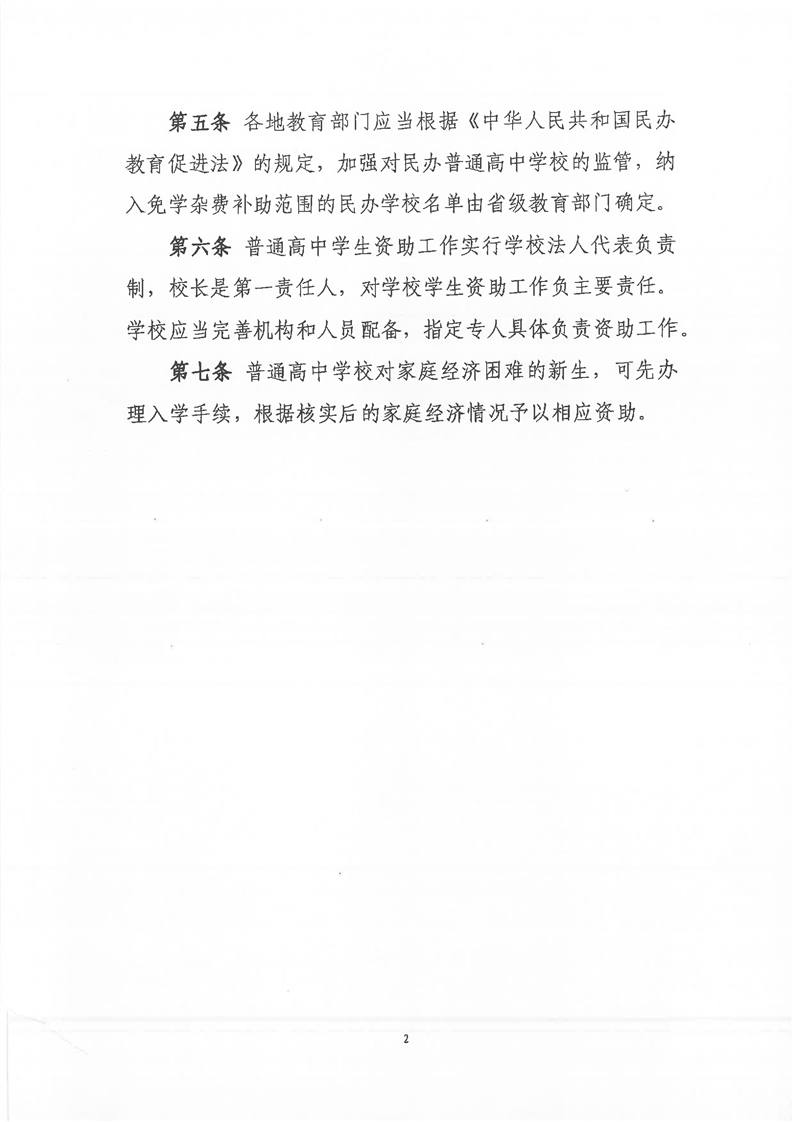 第五条 各地教育部门应当根据《中华人民共和国民办教育促进法》的规定，加强对民办普通高中学校的监管，纳入免学杂费补助范围的民办学校名单由省级教育部门确定。

第六条 普通高中学生资助工作实行学校法人代表负责制，校长是第一责任人，对学校学生资助工作负主要责任。学校应当完善机构和人员配备，指定专人具体负责资助工作。

第七条 普通高中学校对家庭经济困难的新生，可先办理入学手续，根据核实后的家庭经济情况予以相应资助。

2